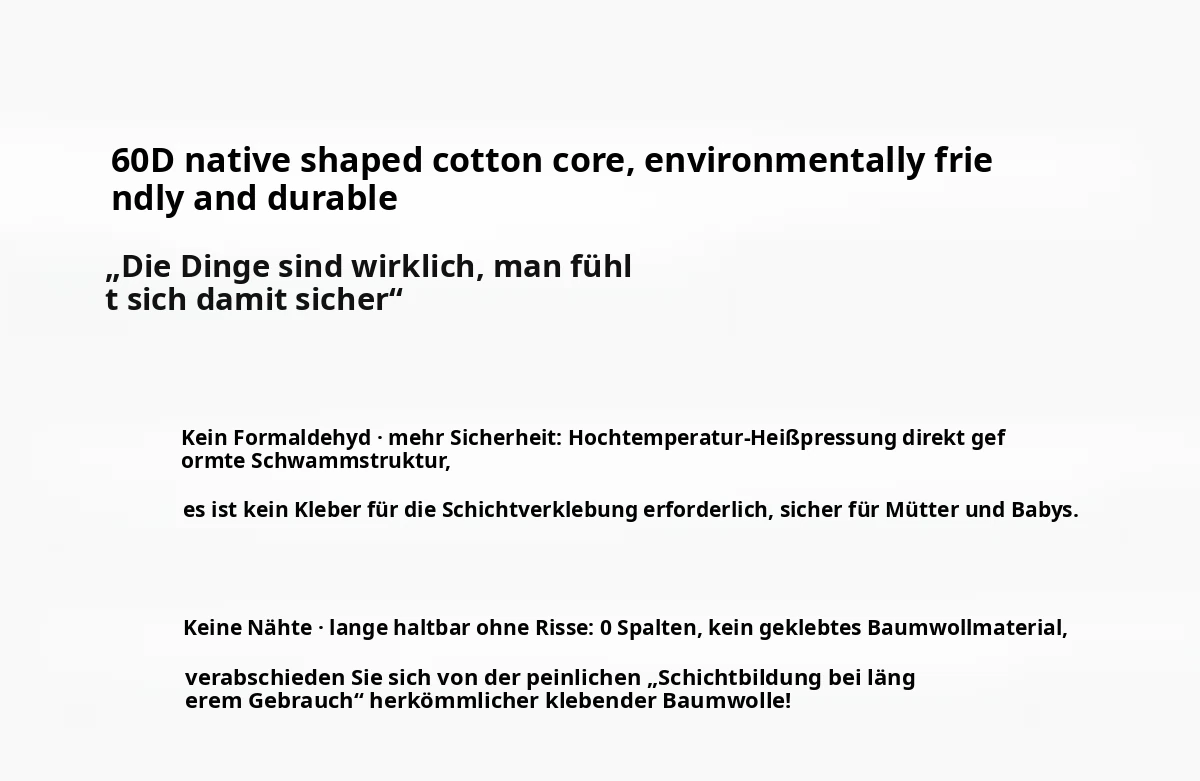 60D native shaped cotton core, environmentally friendly and durable

„Die Dinge sind wirklich, man fühlt sich damit sicher“

Kein Formaldehyd · mehr Sicherheit: Hochtemperatur-Heißpressung direkt geformte Schwammstruktur,

es ist kein Kleber für die Schichtverklebung erforderlich, sicher für Mütter und Babys.

Keine Nähte · lange haltbar ohne Risse: 0 Spalten, kein geklebtes Baumwollmaterial,

verabschieden Sie sich von der peinlichen „Schichtbildung bei längerem Gebrauch“ herkömmlicher klebender Baumwolle!